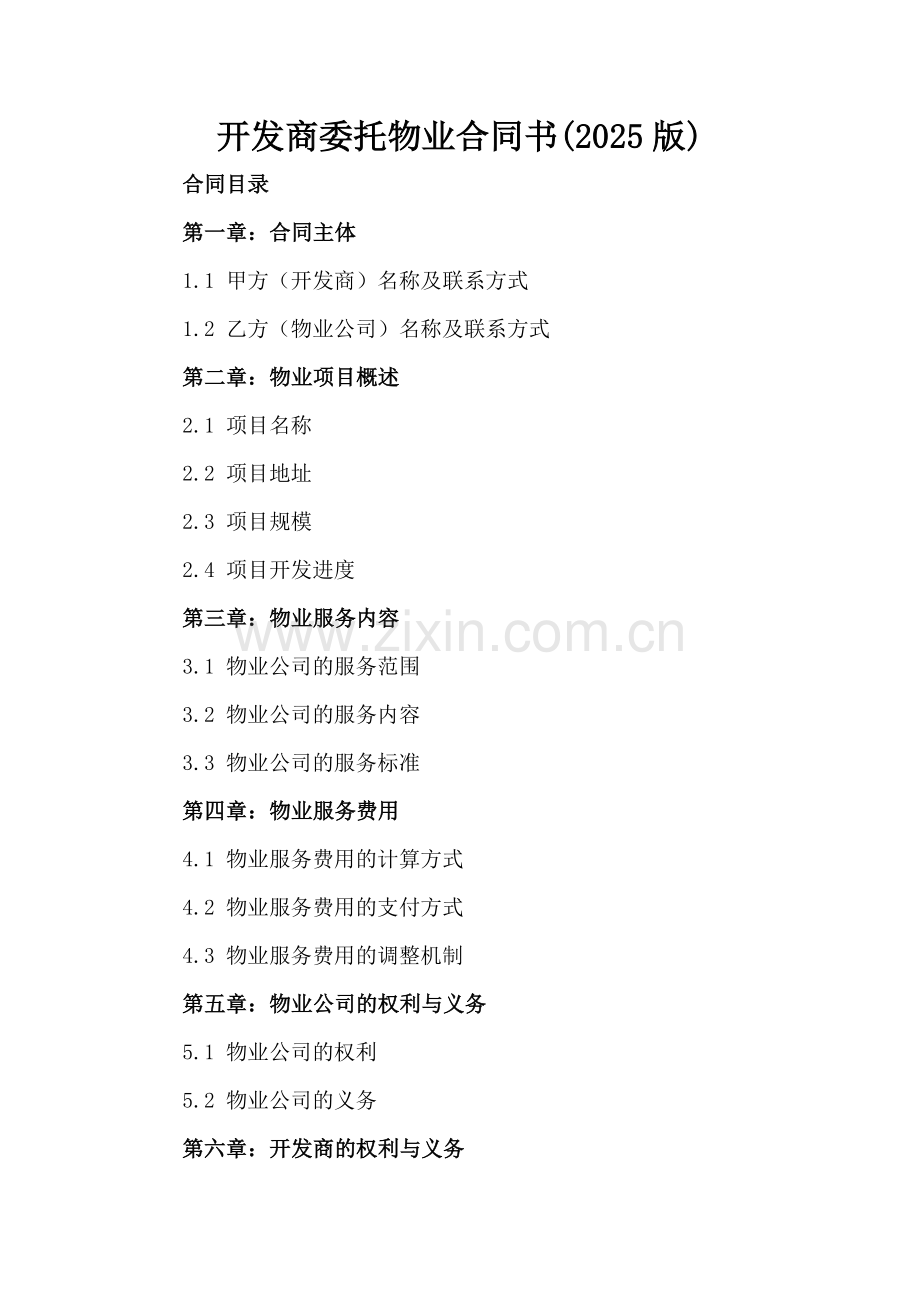 开发商委托物业合同书(2025版)

合同目录

第一章：合同主体

1.1 甲方（开发商）名称及联系方式

1.2 乙方（物业公司）名称及联系方式

第二章：物业项目概述

2.1 项目名称

2.2 项目地址

2.3 项目规模

2.4 项目开发进度

第三章：物业服务内容

www.zixin.com.cn

3.1 物业公司的服务范围

3.2 物业公司的服务内容

3.3 物业公司的服务标准

第四章：物业服务费用

4.1 物业服务费用的计算方式

4.2 物业服务费用的支付方式

4.3 物业服务费用的调整机制

第五章：物业公司的权利与义务

5.1 物业公司的权利

5.2 物业公司的义务

第六章：开发商的权利与义务